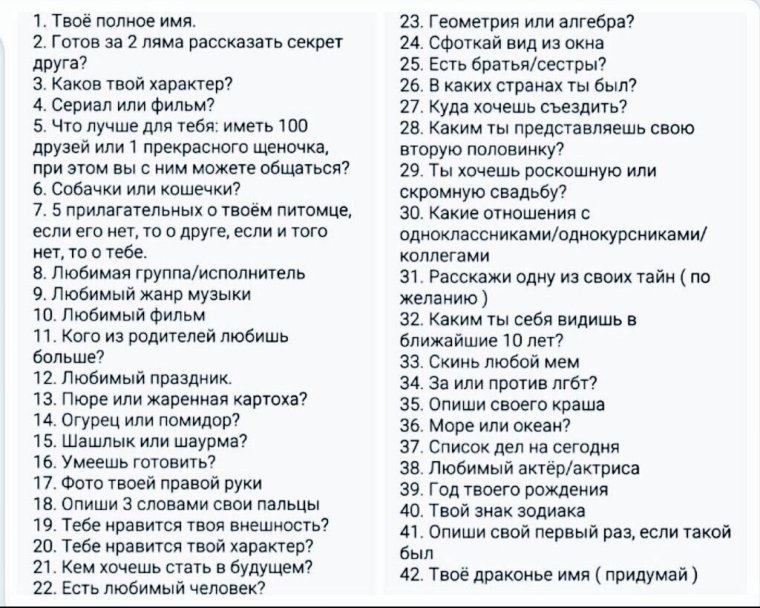 1. Твоё полное имя.
2. Готов за 2 ляма рассказать секрет друга?
3. Каков твой характер?
4. Сериал или фильм?
5. Что лучше для тебя: иметь 100 друзей или 1 прекрасного щеночка, при этом вы с ним можете общаться?
6. Собачки или кошечки?
7. 5 прилагательных о твоём питомце, если его нет, то о друге, если и того нет, то о тебе.
8. Любимая группа/исполнитель
9. Любимый жанр музыки
10. Любимый фильм
11. Кого из родителей любишь больше?
12. Любимый праздник.
13. Пюре или жаренная картоха?
14. Огурец или помидор?
15. Шашлык или шаурма?
16. Умеешь готовить?
17. Фото твоей правой руки
18. Опиши 3 словами свои пальцы
19. Тебе нравится твоя внешность?
20. Тебе нравится твой характер?
21. Кем хочешь стать в будущем?
22. Есть любимый человек?

23. Геометрия или алгебра?
24. Сфоткай вид из окна
25. Есть братья/сестры?
26. В каких странах ты был?
27. Куда хочешь съездить?
28. Каким ты представляешь свою вторую половинку?
29. Ты хочешь роскошную или скромную свадьбу?
30. Какие отношения с одноклассниками/однокурсниками/коллегами
31. Расскажи одну из своих тайн ( по желанию )
32. Каким ты себя видишь в ближайшие 10 лет?
33. Скинь любой мем
34. За или против лгбт?
35. Опиши своего краша
36. Море или океан?
37. Список дел на сегодня
38. Любимый актёр/актриса
39. Год твоего рождения
40. Твой знак зодиака
41. Опиши свой первый раз, если такой был
42. Твоё драконье имя ( придумай )